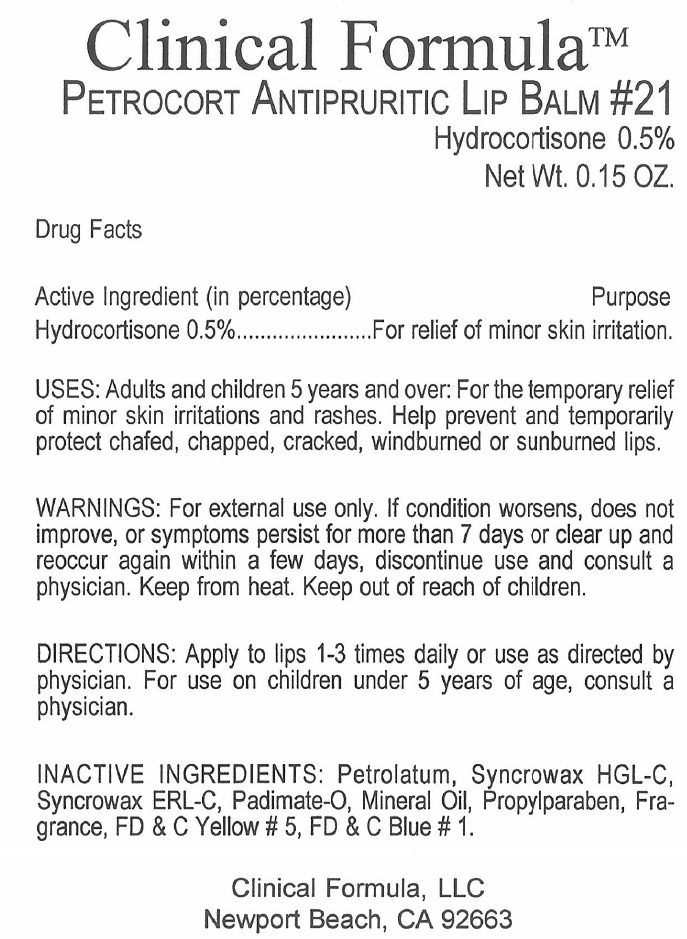 Clinical Formula™
PETROCORT ANTIPRURITIC LIP BALM #21
Hydrocortisone 0.5%
Net Wt. 0.15 OZ.

Drug Facts

Active Ingredient (in percentage) Purpose
Hydrocortisone 0.5%......................For relief of minor skin irritation.

USES: Adults and children 5 years and over: For the temporary relief of minor skin irritations and rashes. Help prevent and temporarily protect chafed, chapped, cracked, windburned or sunburned lips.

WARNINGS: For external use only. If condition worsens, does not improve, or symptoms persist for more than 7 days or clear up and reoccur again within a few days, discontinue use and consult a physician. Keep from heat. Keep out of reach of children.

DIRECTIONS: Apply to lips 1-3 times daily or use as directed by physician. For use on children under 5 years of age, consult a physician.

INACTIVE INGREDIENTS: Petrolatum, Syncrowax HGL-C, Syncrowax ERL-C, Padimate-O, Mineral Oil, Propylparaben, Fragrance, FD & C Yellow # 5, FD & C Blue # 1.

Clinical Formula, LLC
Newport Beach, CA 92663